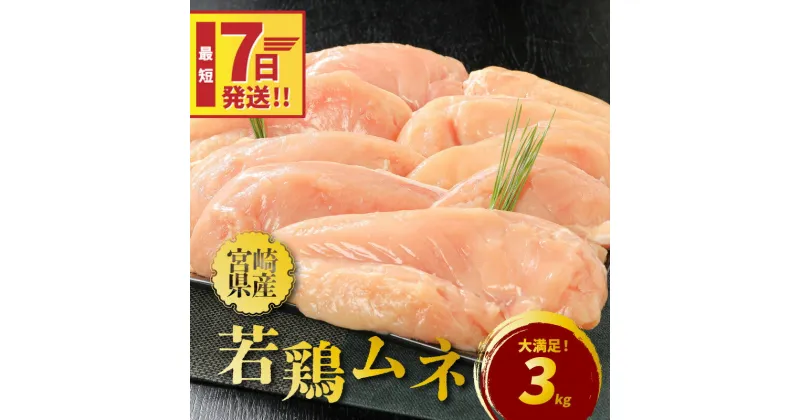 最短 7日 発送!!

宮崎県産

若鶏ムネ

大満足! 3kg